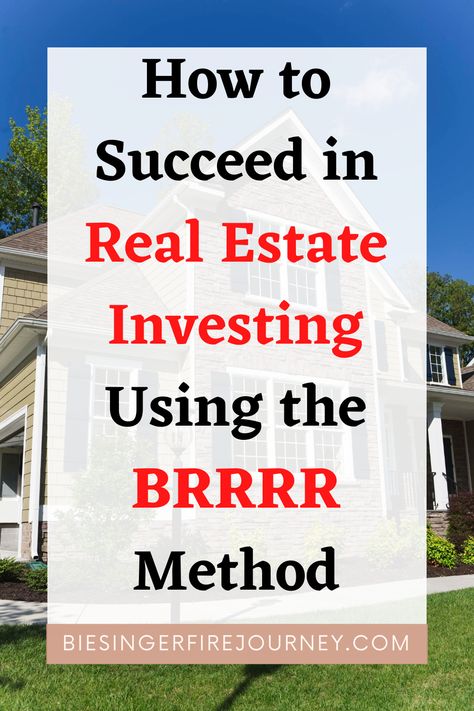 How to Succeed in Real Estate Investing Using the BRRRR Method

BIESINGERFIREJOURNEY.COM